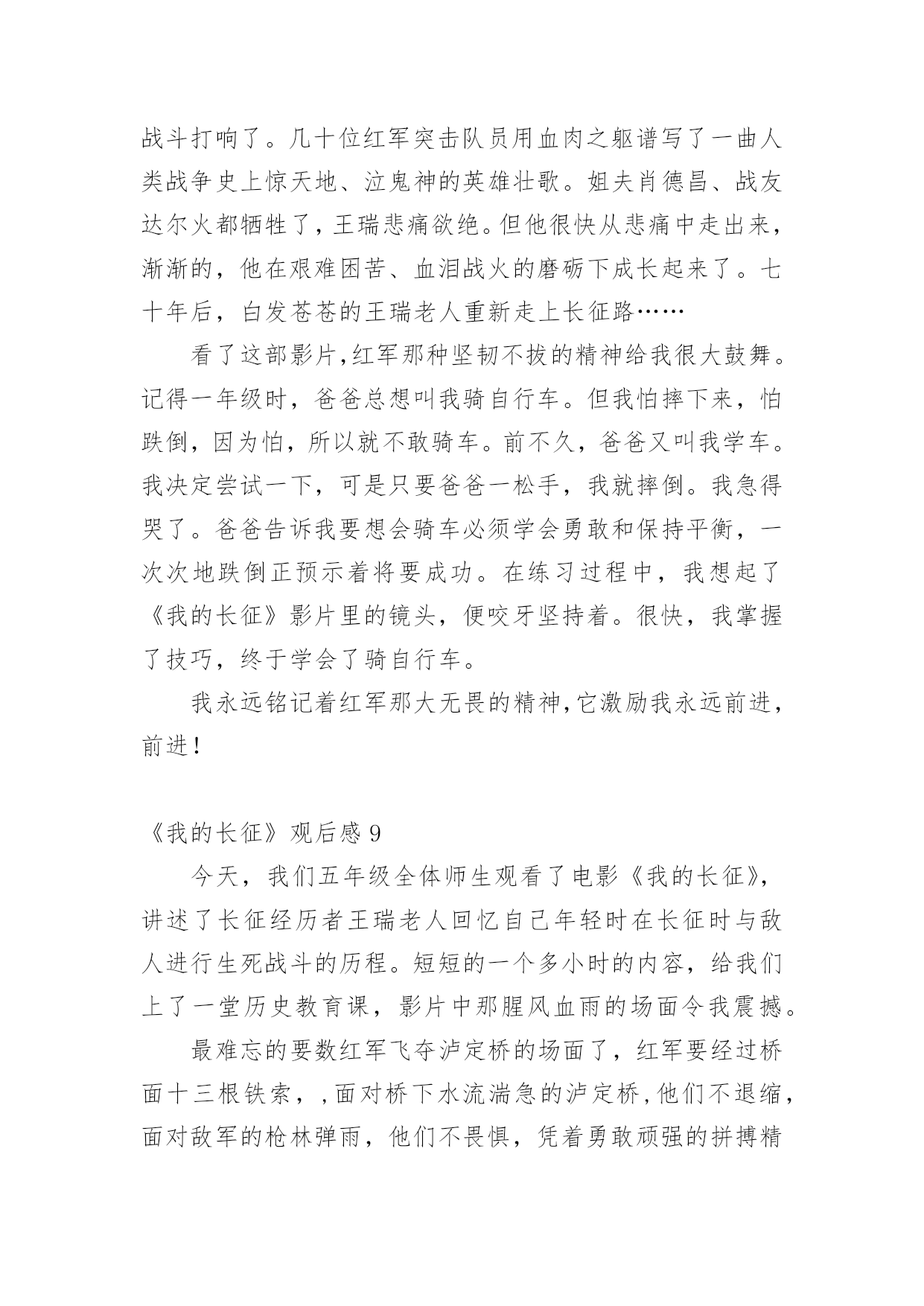 战斗打响了。几十位红军突击队员用血肉之躯谱写了一曲人类战争史上惊天地、泣鬼神的英雄壮歌。姐夫肖德昌、战友达尔火都牺牲了，王瑞悲痛欲绝。但他很快从悲痛中走出来，渐渐的，他在艰难困苦、血泪战火的磨砺下成长起来了。七十年后，白发苍苍的王瑞老人重新走上长征路……

看了这部影片,红军那种坚韧不拔的精神给我很大鼓舞。记得一年级时，爸爸总想叫我骑自行车。但我怕摔下来，怕跌倒，因为怕，所以就不敢骑车。前不久，爸爸又叫我学车。我决定尝试一下，可是只要爸爸一松手，我就摔倒。我急得哭了。爸爸告诉我要想会骑车必须学会勇敢和保持平衡，一次次地跌倒正预示着将要成功。在练习过程中，我想起了《我的长征》影片里的镜头，便咬牙坚持着。很快，我掌握了技巧，终于学会了骑自行车。

我永远铭记着红军那大无畏的精神,它激励我永远前进，前进!

《我的长征》观后感 9

今天，我们五年级全体师生观看了电影《我的长征》，讲述了长征经历者王瑞老人回忆自己年轻时在长征时与敌人进行生死战斗的历程。短短的一个多小时的内容，给我们上了一堂历史教育课，影片中那腥风血雨的场面令我震撼。

最难忘的要数红军飞夺泸定桥的场面了，红军要经过桥面十三根铁索，,面对桥下水流湍急的泸定桥,他们不退缩，面对敌军的枪林弹雨，他们不畏惧，凭着勇敢顽强的拼搏精